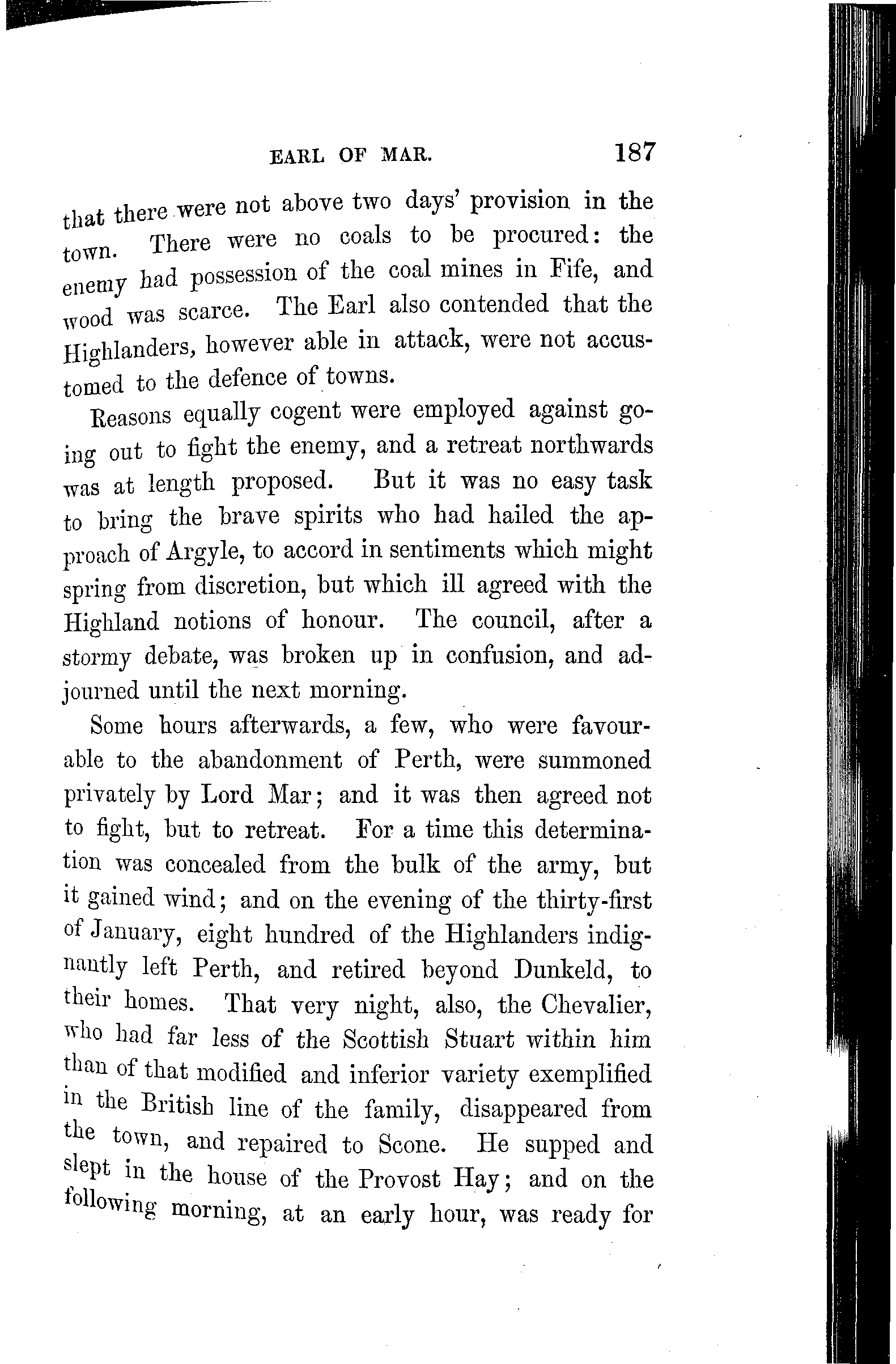 EARL OF MAR. 187

that there were not above two days' provision in the town. There were no coals to be procured: the enemy had possession of the coal mines in Fife, and wood was scarce. The Earl also contended that the Highlanders, however able in attack, were not accustomed to the defence of towns.

Reasons equally cogent were employed against going out to fight the enemy, and a retreat northwards was at length proposed. But it was no easy task to bring the brave spirits who had hailed the approach of Argyle, to accord in sentiments which might spring from discretion, but which ill agreed with the Highland notions of honour. The council, after a stormy debate, was broken up in confusion, and adjourned until the next morning.

Some hours afterwards, a few, who were favourable to the abandonment of Perth, were summoned privately by Lord Mar; and it was then agreed not to fight, but to retreat. For a time this determination was concealed from the bulk of the army, but it gained wind; and on the evening of the thirty-first of January, eight hundred of the Highlanders indignantly left Perth, and retired beyond Dunkeld, to their homes. That very night, also, the Chevalier, who had far less of the Scottish Stuart within him than of that modified and inferior variety exemplified in the British line of the family, disappeared from the town, and repaired to Scone. He supped and slept in the house of the Provost Hay; and on the following morning, at an early hour, was ready for